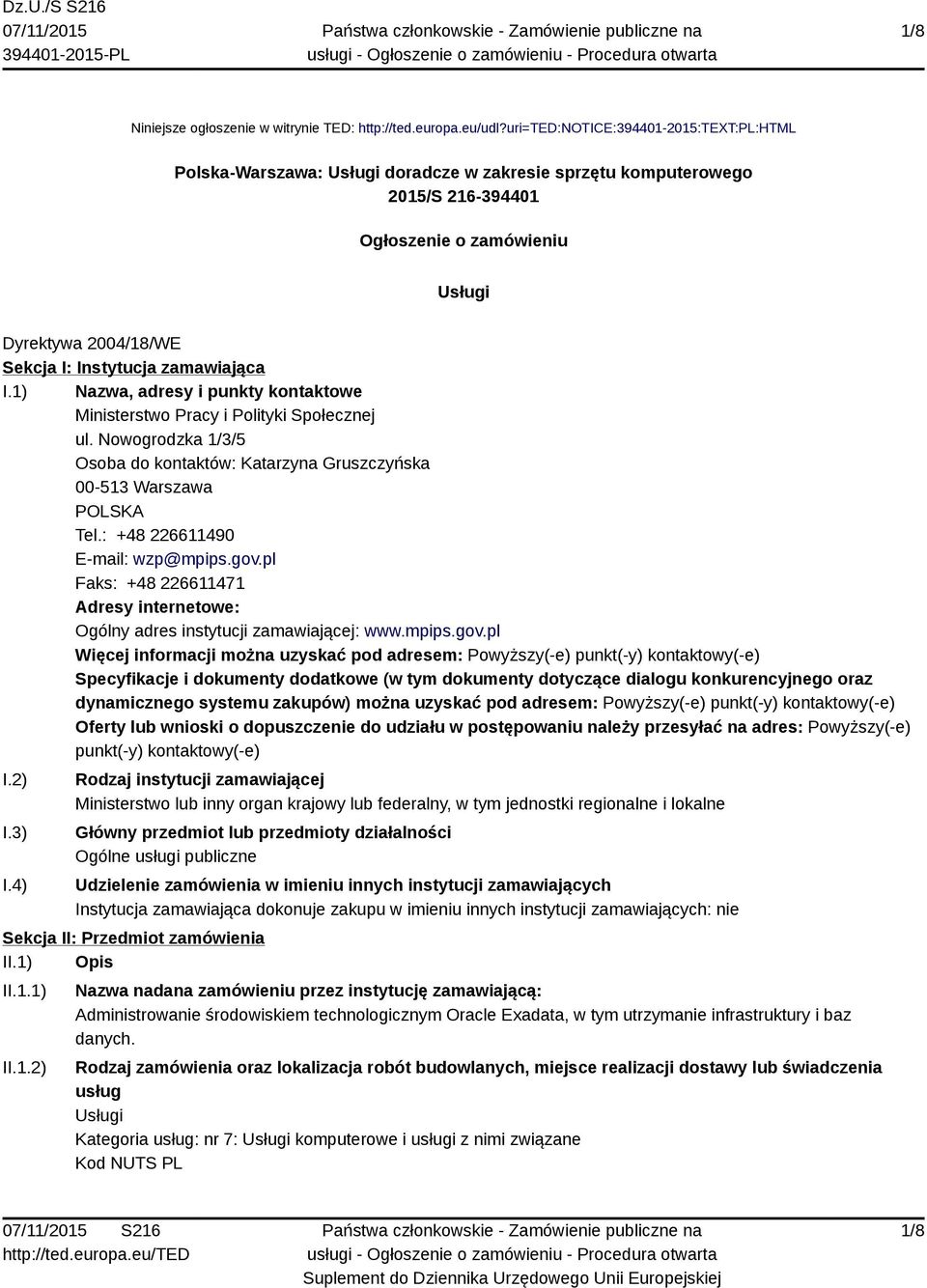 Dz.U./S S216
07/11/2015
394401-2015-PL

Państwa członkowskie - Zamówienie publiczne na usługi - Ogłoszenie o zamówieniu - Procedura otwarta

1/8

Niniejsze ogłoszenie w witrynie TED: http://ted.europa.eu/udl?uri=TED:NOTICE:394401-2015:TEXT:PL:HTML

Polska-Warszawa: Usługi doradcze w zakresie sprzętu komputerowego
2015/S 216-394401

Ogłoszenie o zamówieniu

Usługi

Dyrektywa 2004/18/WE
Sekcja I: Instytucja zamawiająca
I.1) Nazwa, adresy i punkty kontaktowe
Ministerstwo Pracy i Polityki Społecznej
ul. Nowogrodzka 1/3/5
Osoba do kontaktów: Katarzyna Gruszczyńska
00-513 Warszawa
POLSKA
Tel.: +48 226611490
E-mail: wzp@mpips.gov.pl
Faks: +48 226611471
Adresy internetowe:
Ogólny adres instytucji zamawiającej: www.mpips.gov.pl
Więcej informacji można uzyskać pod adresem: Powyższy(-e) punkt(-y) kontaktowy(-e)
Specyfikacje i dokumenty dodatkowe (w tym dokumenty dotyczące dialogu konkurencyjnego oraz dynamicznego systemu zakupów) można uzyskać pod adresem: Powyższy(-e) punkt(-y) kontaktowy(-e)
Oferty lub wnioski o dopuszczenie do udziału w postępowaniu należy przesyłać na adres: Powyższy(-e) punkt(-y) kontaktowy(-e)
I.2) Rodzaj instytucji zamawiającej
Ministerstwo lub inny organ krajowy lub federalny, w tym jednostki regionalne i lokalne
I.3) Główny przedmiot lub przedmioty działalności
Ogólne usługi publiczne
I.4) Udzielenie zamówienia w imieniu innych instytucji zamawiających
Instytucja zamawiająca dokonuje zakupu w imieniu innych instytucji zamawiających: nie
Sekcja II: Przedmiot zamówienia
II.1) Opis
II.1.1) Nazwa nadana zamówieniu przez instytucję zamawiającą:
Administrowanie środowiskiem technologicznym Oracle Exadata, w tym utrzymanie infrastruktury i baz danych.
II.1.2) Rodzaj zamówienia oraz lokalizacja robót budowlanych, miejsce realizacji dostawy lub świadczenia usług
Usługi
Kategoria usług: nr 7: Usługi komputerowe i usługi z nimi związane
Kod NUTS PL

07/11/2015 S216
http://ted.europa.eu/TED

Państwa członkowskie - Zamówienie publiczne na usługi - Ogłoszenie o zamówieniu - Procedura otwarta
Suplement do Dziennika Urzędowego Unii Europejskiej

1/8